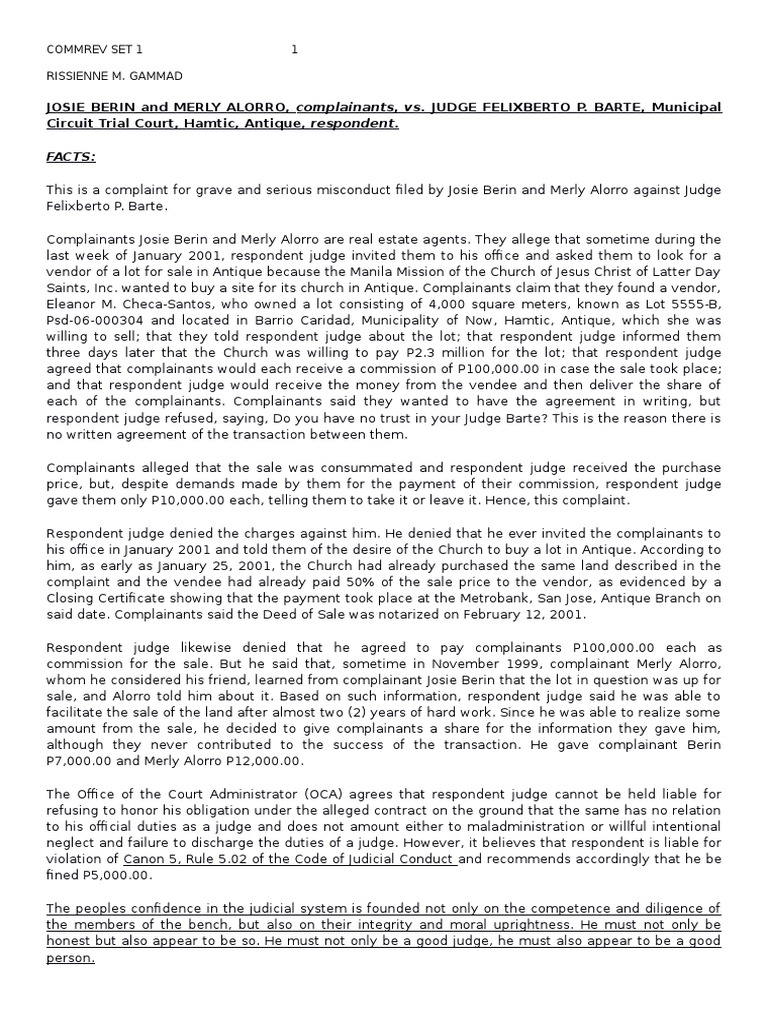 COMMREV SET 1 1

RISSIENNE M. GAMMAD

JOSIE BERIN and MERLY ALORRO, complainants, vs. JUDGE FELIXBERTO P. BARTE, Municipal Circuit Trial Court, Hamtic, Antique, respondent.

FACTS:

This is a complaint for grave and serious misconduct filed by Josie Berin and Merly Alorro against Judge Felixberto P. Barte.

Complainants Josie Berin and Merly Alorro are real estate agents. They allege that sometime during the last week of January 2001, respondent judge invited them to his office and asked them to look for a vendor of a lot for sale in Antique because the Manila Mission of the Church of Jesus Christ of Latter Day Saints, Inc. wanted to buy a site for its church in Antique. Complainants claim that they found a vendor, Eleanor M. Checa-Santos, who owned a lot consisting of 4,000 square meters, known as Lot 5555-B, Psd-06-000304 and located in Barrio Caridad, Municipality of Now, Hamtic, Antique, which she was willing to sell; that they told respondent judge about the lot; that respondent judge informed them three days later that the Church was willing to pay P2.3 million for the lot; that respondent judge agreed that complainants would each receive a commission of P100,000.00 in case the sale took place; and that respondent judge would receive the money from the vendee and then deliver the share of each of the complainants. Complainants said they wanted to have the agreement in writing, but respondent judge refused, saying, Do you have no trust in your Judge Barte? This is the reason there is no written agreement of the transaction between them.

Complainants alleged that the sale was consummated and respondent judge received the purchase price, but, despite demands made by them for the payment of their commission, respondent judge gave them only P10,000.00 each, telling them to take it or leave it. Hence, this complaint.

Respondent judge denied the charges against him. He denied that he ever invited the complainants to his office in January 2001 and told them of the desire of the Church to buy a lot in Antique. According to him, as early as January 25, 2001, the Church had already purchased the same land described in the complaint and the vendee had already paid 50% of the sale price to the vendor, as evidenced by a Closing Certificate showing that the payment took place at the Metrobank, San Jose, Antique Branch on said date. Complainants said the Deed of Sale was notarized on February 12, 2001.

Respondent judge likewise denied that he agreed to pay complainants P100,000.00 each as commission for the sale. But he said that, sometime in November 1999, complainant Merly Alorro, whom he considered his friend, learned from complainant Josie Berin that the lot in question was up for sale, and Alorro told him about it. Based on such information, respondent judge said he was able to facilitate the sale of the land after almost two (2) years of hard work. Since he was able to realize some amount from the sale, he decided to give complainants a share for the information they gave him, although they never contributed to the success of the transaction. He gave complainant Berin P7,000.00 and Merly Alorro P12,000.00.

The Office of the Court Administrator (OCA) agrees that respondent judge cannot be held liable for refusing to honor his obligation under the alleged contract on the ground that the same has no relation to his official duties as a judge and does not amount either to maladministration or willful intentional neglect and failure to discharge the duties of a judge. However, it believes that respondent is liable for violation of Canon 5, Rule 5.02 of the Code of Judicial Conduct and recommends accordingly that he be fined P5,000.00.

The peoples confidence in the judicial system is founded not only on the competence and diligence of the members of the bench, but also on their integrity and moral uprightness. He must not only be honest but also appear to be so. He must not only be a good judge, he must also appear to be a good person.